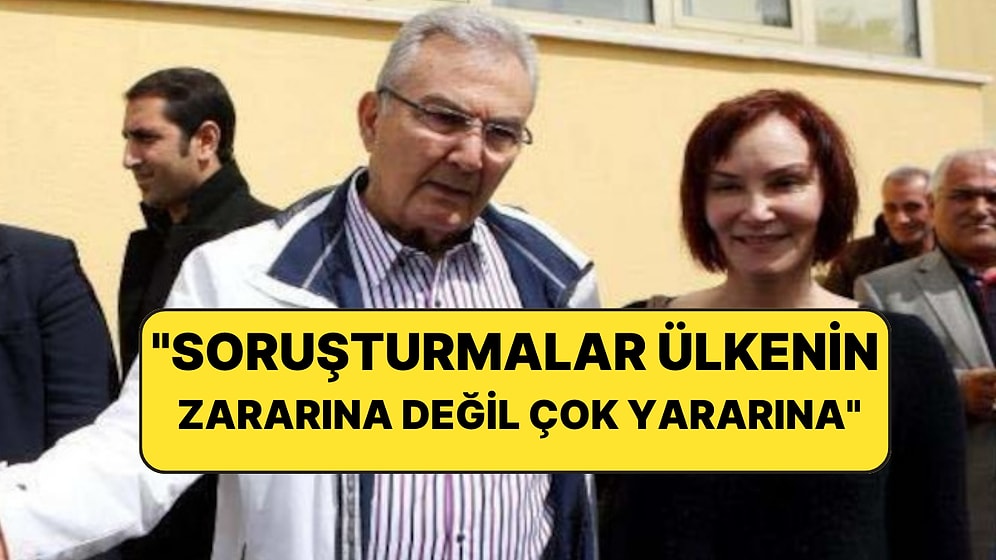 "SORUŞTURMALAR ÜLKENİN ZARARINA DEĞİL ÇOK YARARINA"